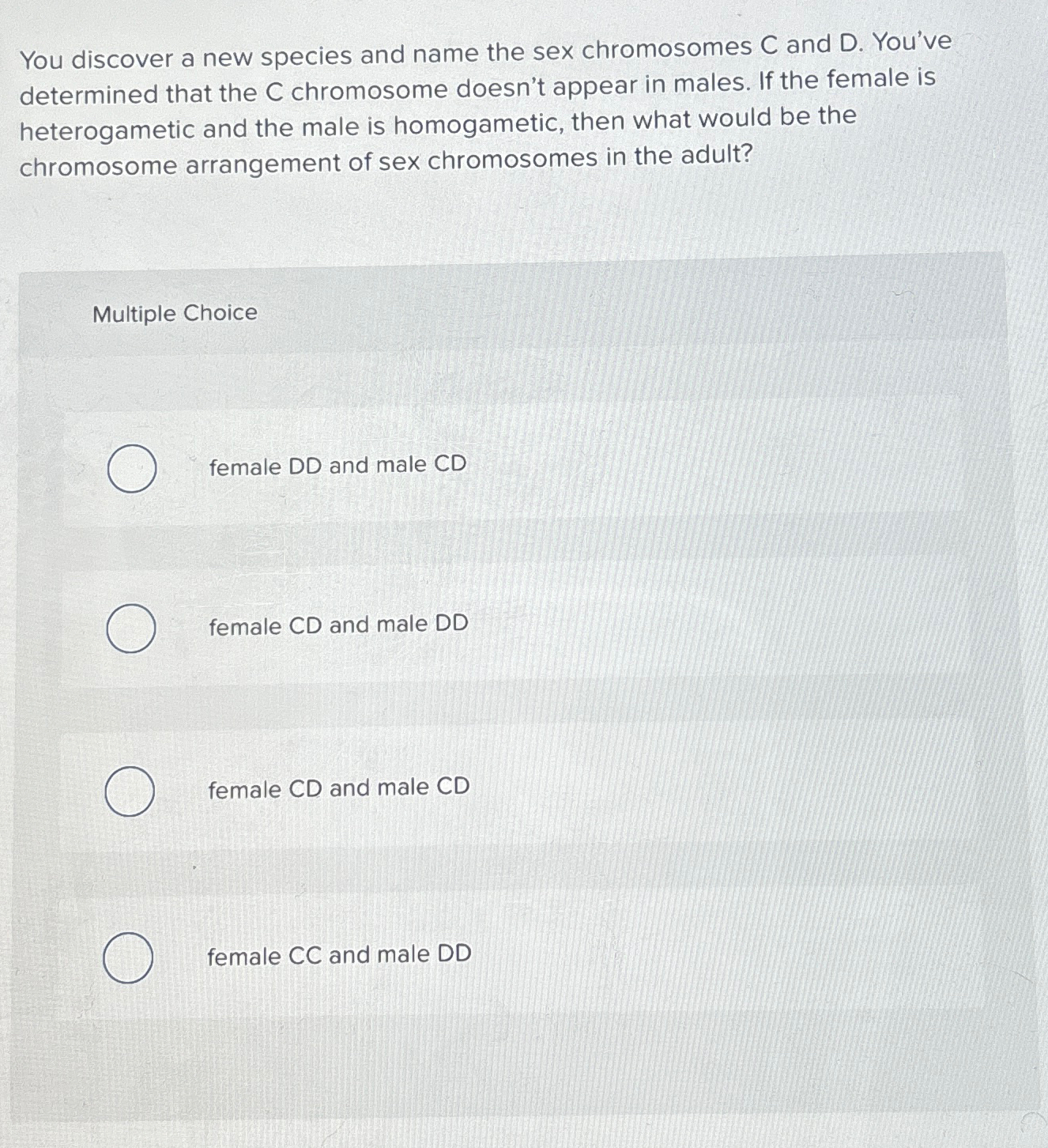 You discover a new species and name the sex chromosomes C and D. You've determined that the C chromosome doesn't appear in males. If the female is heterogametic and the male is homogametic, then what would be the chromosome arrangement of sex chromosomes in the adult?

Multiple Choice

female DD and male CD

female CD and male DD

female CD and male CD

female CC and male DD